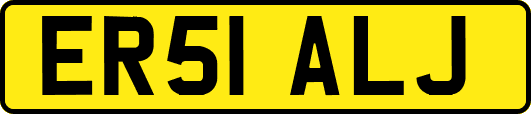 ER51 ALJ